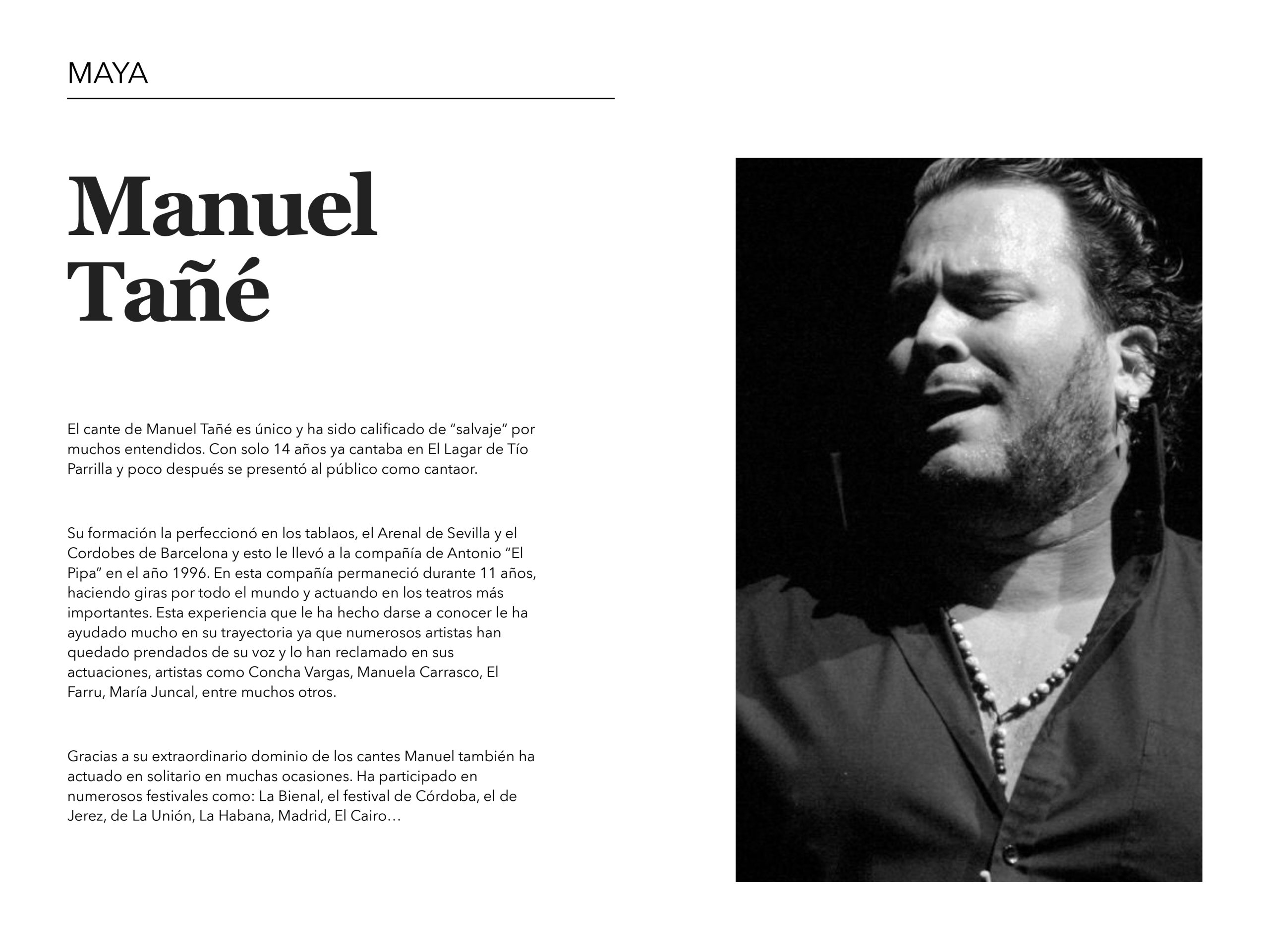 MAYA

Manuel
Tañé

El cante de Manuel Tañé es único y ha sido calificado de "salvaje" por muchos entendidos. Con solo 14 años ya cantaba en El Lagar de Tío Parrilla y poco después se presentó al público como cantaor.

Su formación la perfeccionó en los tablaos, el Arenal de Sevilla y el Cordobes de Barcelona y esto le llevó a la compañía de Antonio "El Pipa" en el año 1996. En esta compañía permaneció durante 11 años, haciendo giras por todo el mundo y actuando en los teatros más importantes. Esta experiencia que le ha hecho darse a conocer le ha ayudado mucho en su trayectoria ya que numerosos artistas han quedado prendados de su voz y lo han reclamado en sus actuaciones, artistas como Concha Vargas, Manuela Carrasco, El Farru, María Juncal, entre muchos otros.

Gracias a su extraordinario dominio de los cantes Manuel también ha actuado en solitario en muchas ocasiones. Ha participado en numerosos festivales como: La Bienal, el festival de Córdoba, el de Jerez, de La Unión, La Habana, Madrid, El Cairo…